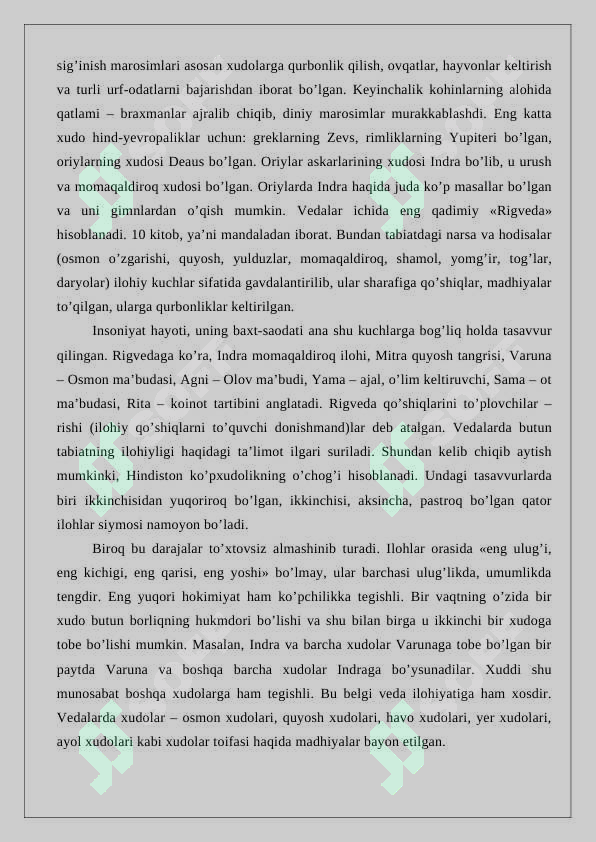 sig’inish marosimlari asosan xudolarga qurbonlik qilish, ovqatlar, hayvonlar keltirish va turli urf-odatlarni bajarishdan iborat bo’lgan. Keyinchalik kohinlarning alohida qatlami – braxmanlar ajralib chiqib, diniy marosimlar murakkablashdi. Eng katta xudo hind-yevropaliklar uchun: greklarning Zevs, rimliklarning Yupiteri bo’lgan, oriylarning xudosi Deaus bo’lgan. Oriylar askarlarining xudosi Indra bo’lib, u urush va momaqaldiroq xudosi bo’lgan. Oriylarda Indra haqida juda ko’p masallar bo’lgan va uni gimnlardan o’qish mumkin. Vedalar ichida eng qadimiy «Rigveda» hisoblanadi. 10 kitob, ya’ni mandaladan iborat. Bundan tabiatdagi narsa va hodisalar (osmon o’zgarishi, quyosh, yulduzlar, momaqaldiroq, shamol, yomg’ir, tog’lar, daryolar) ilohiy kuchlar sifatida gavdalantirilib, ular sharafiga qo’shiqlar, madhiyalar to’qilgan, ularga qurbonliklar keltirilgan.

Insoniyat hayoti, uning baxt-saodati ana shu kuchlarga bog’liq holda tasavvur qilingan. Rigvedaga ko’ra, Indra momaqaldiroq ilohi, Mitra quyosh tangrisi, Varuna – Osmon ma’budasi, Agni – Olov ma’budi, Yama – ajal, o’lim keltiruvchi, Sama – ot ma’budasi, Rita – koinot tartibini anglatadi. Rigveda qo’shiqlarini to’plovchilar – rishi (ilohiy qo’shiqlarni to’quvchi donishmand)lar deb atalgan. Vedalarda butun tabiatning ilohiyligi haqidagi ta’limot ilgari suriladi. Shundan kelib chiqib aytish mumkinki, Hindiston ko’pxudolikning o’chog’i hisoblanadi. Undagi tasavvurlarda biri ikkinchisidan yuqoriroq bo’lgan, ikkinchisi, aksincha, pastroq bo’lgan qator ilohlar siymosi namoyon bo’ladi.

Biroq bu darajalar to’xtovsiz almashinib turadi. Ilohlar orasida «eng ulug’i, eng kichigi, eng qarisi, eng yoshi» bo’lmay, ular barchasi ulug’likda, umumlikda tengdir. Eng yuqori hokimiyat ham ko’pchilikka tegishli. Bir vaqtning o’zida bir xudo butun borliqning hukmdori bo’lishi va shu bilan birga u ikkinchi bir xudoga tobe bo’lishi mumkin. Masalan, Indra va barcha xudolar Varunaga tobe bo’lgan bir paytda Varuna va boshqa barcha xudolar Indraga bo’ysunadilar. Xuddi shu munosabat boshqa xudolarga ham tegishli. Bu belgi veda ilohiyatiga ham xosdir. Vedalarda xudolar – osmon xudolari, quyosh xudolari, havo xudolari, yer xudolari, ayol xudolari kabi xudolar toifasi haqida madhiyalar bayon etilgan.